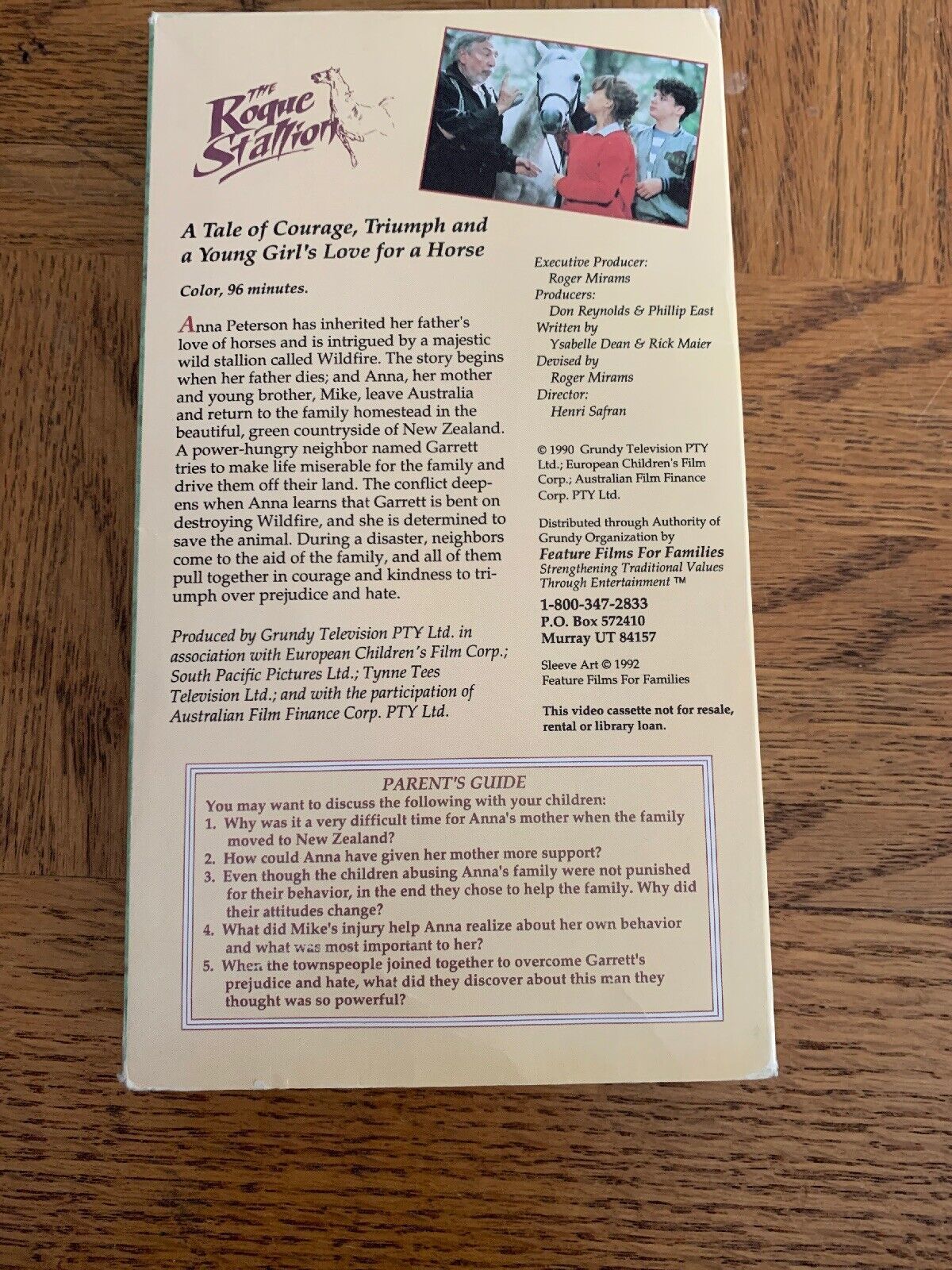 THE Rogue Stallion

A Tale of Courage, Triumph and a Young Girl's Love for a Horse

Color, 96 minutes.

Anna Peterson has inherited her father's love of horses and is intrigued by a majestic wild stallion called Wildfire. The story begins when her father dies; and Anna, her mother and young brother, Mike, leave Australia and return to the family homestead in the beautiful, green countryside of New Zealand. A power-hungry neighbor named Garrett tries to make life miserable for the family and drive them off their land. The conflict deepens when Anna learns that Garrett is bent on destroying Wildfire, and she is determined to save the animal. During a disaster, neighbors come to the aid of the family, and all of them pull together in courage and kindness to triumph over prejudice and hate.

Produced by Grundy Television PTY Ltd. in association with European Children's Film Corp.; South Pacific Pictures Ltd.; Tynne Tees Television Ltd.; and with the participation of Australian Film Finance Corp. PTY Ltd.

Executive Producer:
Roger Mirams
Producers:
Don Reynolds & Phillip East
Written by
Ysabelle Dean & Rick Maier
Devised by
Roger Mirams
Director:
Henri Safran

© 1990 Grundy Television PTY Ltd.; European Children's Film Corp.; Australian Film Finance Corp. PTY Ltd.

Distributed through Authority of Grundy Organization by
Feature Films For Families
Strengthening Traditional Values Through Entertainment ™
1-800-347-2833
P.O. Box 572410
Murray UT 84157

Sleeve Art © 1992
Feature Films For Families

This video cassette not for resale, rental or library loan.

PARENT'S GUIDE
You may want to discuss the following with your children:
1. Why was it a very difficult time for Anna's mother when the family moved to New Zealand?
2. How could Anna have given her mother more support?
3. Even though the children abusing Anna's family were not punished for their behavior, in the end they chose to help the family. Why did their attitudes change?
4. What did Mike's injury help Anna realize about her own behavior and what was most important to her?
5. When the townspeople joined together to overcome Garrett's prejudice and hate, what did they discover about this man they thought was so powerful?